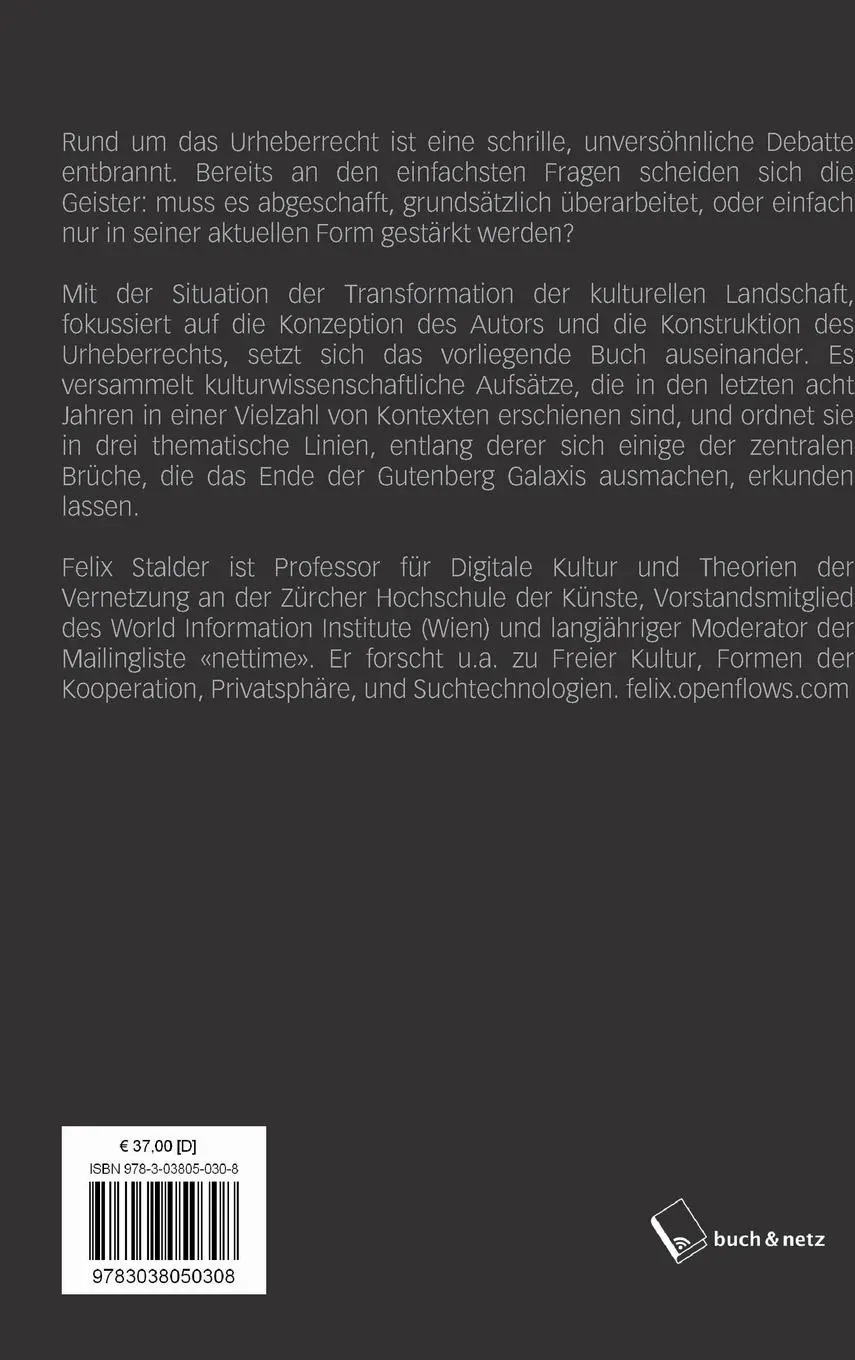 Rund um das Urheberrecht ist eine schrille, unversöhnliche Debatte entbrannt. Bereits an den einfachsten Fragen scheiden sich die Geister: muss es abgeschafft, grundsätzlich überarbeitet, oder einfach nur in seiner aktuellen Form gestärkt werden?

Mit der Situation der Transformation der kulturellen Landschaft, fokussiert auf die Konzeption des Autors und die Konstruktion des Urheberrechts, setzt sich das vorliegende Buch auseinander. Es versammelt kulturwissenschaftliche Aufsätze, die in den letzten acht Jahren in einer Vielzahl von Kontexten erschienen sind, und ordnet sie in drei thematische Linien, entlang derer sich einige der zentralen Brüche, die das Ende der Gutenberg Galaxis ausmachen, erkunden lassen.

Felix Stalder ist Professor für Digitale Kultur und Theorien der Vernetzung an der Zürcher Hochschule der Künste, Vorstandsmitglied des World Information Institute (Wien) und langjähriger Moderator der Mailingliste «nettime». Er forscht u.a. zu Freier Kultur, Formen der Kooperation, Privatsphäre, und Suchtechnologien. felix.openflows.com

€ 37,00 [D]
ISBN 978-3-03805-030-8
9783038050308

buch & netz